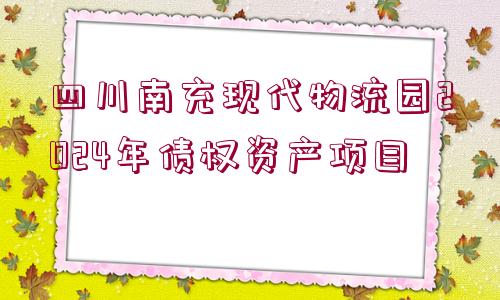 四川南充现代物流园2024年债权资产项目